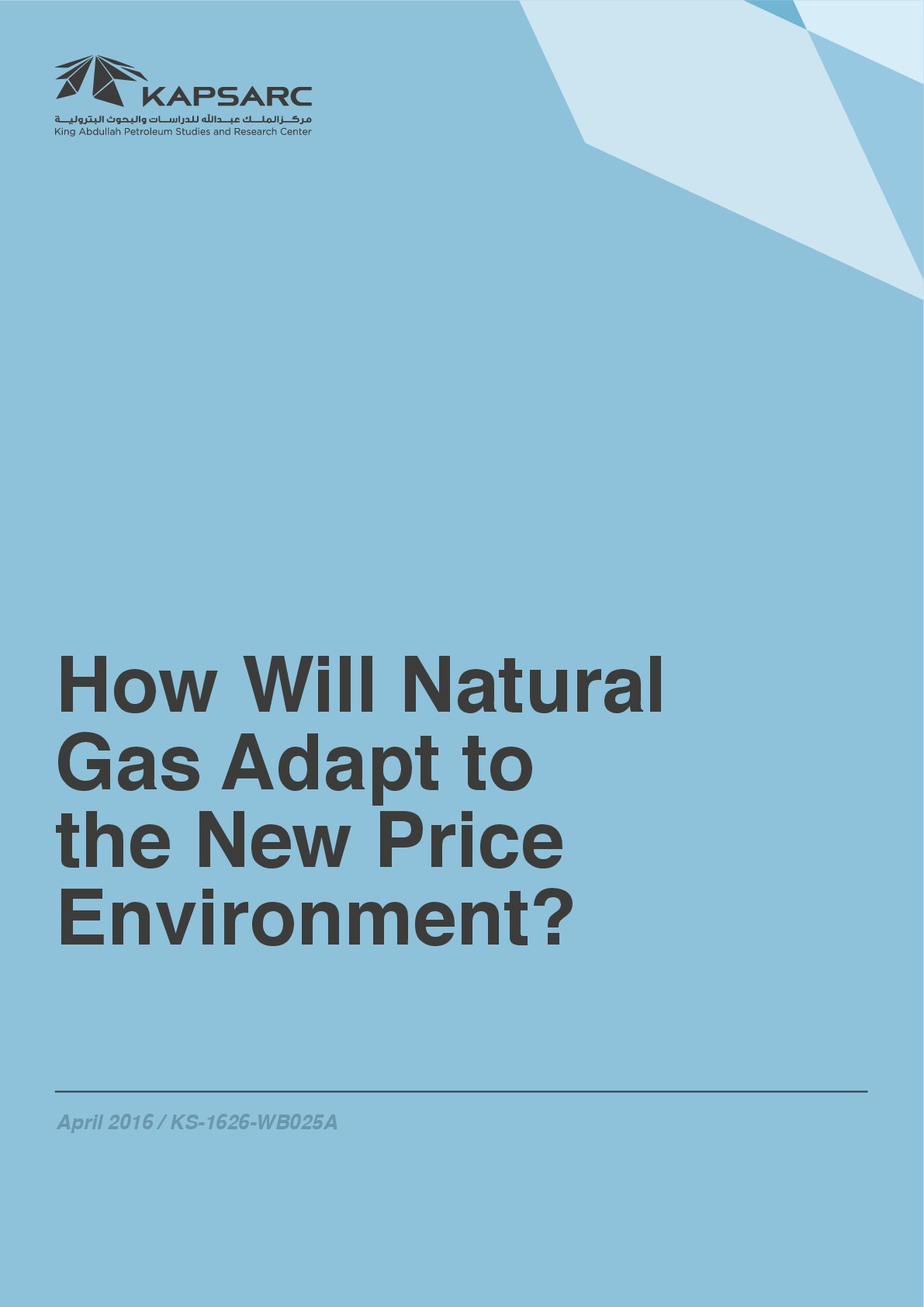 KAPSARC
مركز الملك عبدالله للدراسات والبحوث البترولية
King Abdullah Petroleum Studies and Research Center

How Will Natural Gas Adapt to the New Price Environment?

April 2016 / KS-1626-WB025A